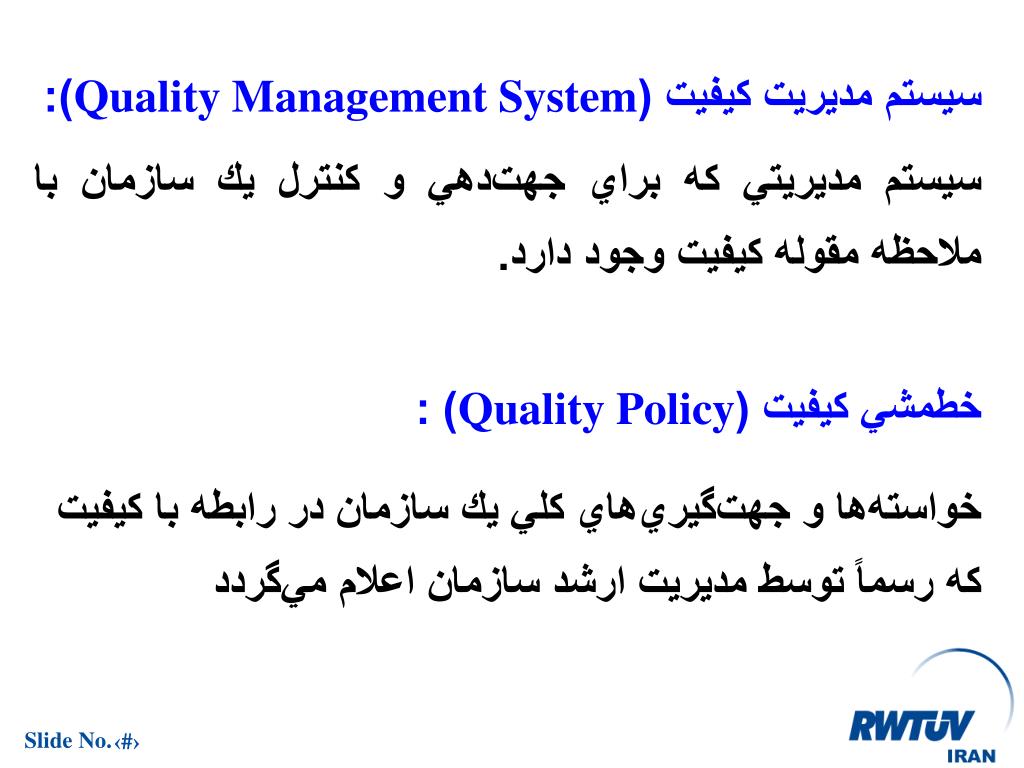 سيستم مديريت كيفيت (Quality Management System):

سيستم مديريتي كه براي جهت‌دهي و كنترل يك سازمان با ملاحظه مقوله كيفيت وجود دارد.

خطمشي كيفيت (Quality Policy) :

خواسته‌ها و جهت‌گيري‌هاي كلي يك سازمان در رابطه با كيفيت كه رسماً توسط مديريت ارشد سازمان اعلام مي‌گردد

Slide No.‹#›

RWTÜV IRAN